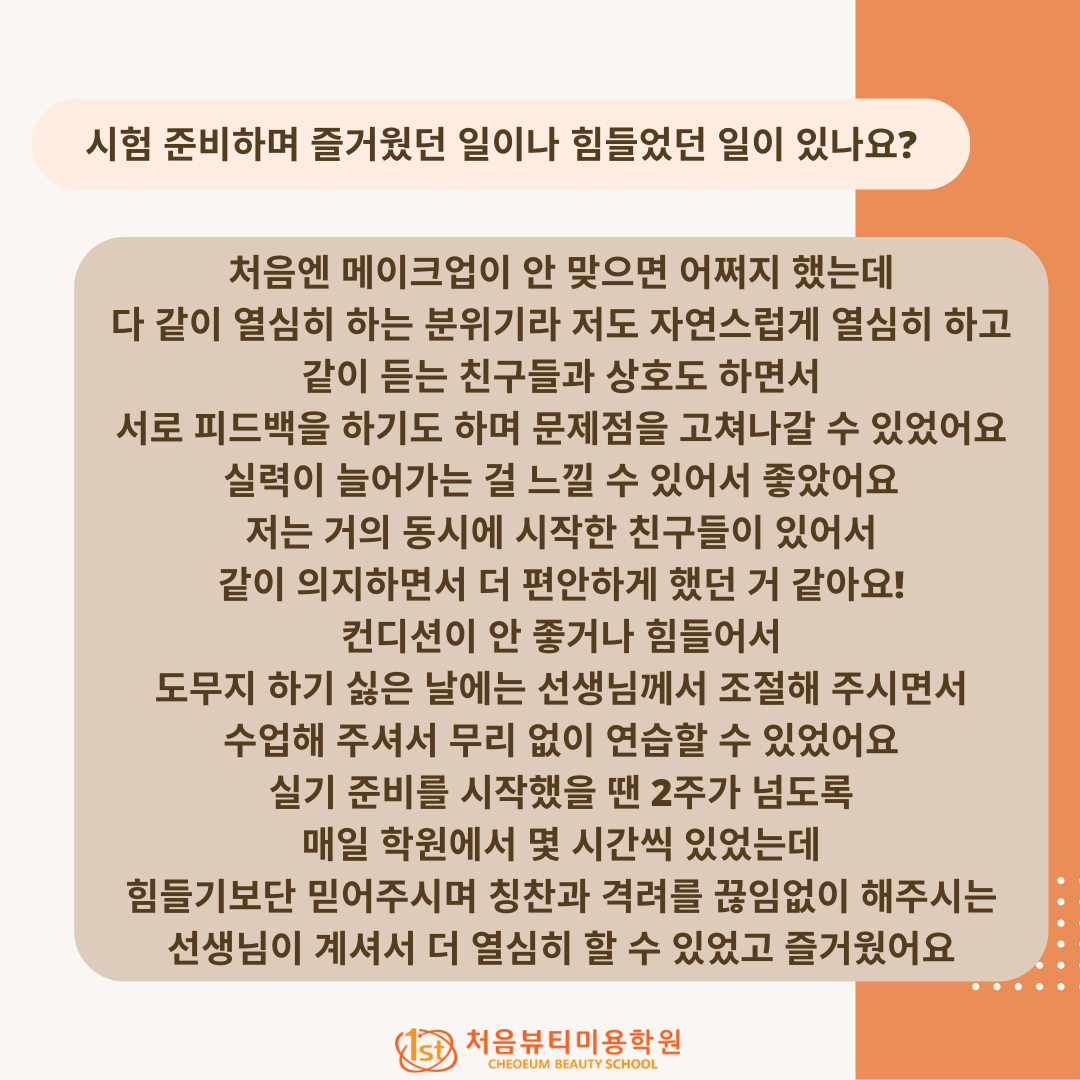 시험 준비하며 즐거웠던 일이나 힘들었던 일이 있나요?

처음엔 메이크업이 안 맞으면 어쩌지 했는데
다 같이 열심히 하는 분위기라 저도 자연스럽게 열심히 하고
같이 듣는 친구들과 상호도 하면서
서로 피드백을 하기도 하며 문제점을 고쳐나갈 수 있었어요
실력이 늘어가는 걸 느낄 수 있어서 좋았어요
저는 거의 동시에 시작한 친구들이 있어서
같이 의지하면서 더 편안하게 했던 거 같아요!
컨디션이 안 좋거나 힘들어서
도무지 하기 싫은 날에는 선생님께서 조절해 주시면서
수업해 주셔서 무리 없이 연습할 수 있었어요
실기 준비를 시작했을 땐 2주가 넘도록
매일 학원에서 몇 시간씩 있었는데
힘들기보단 믿어주시며 칭찬과 격려를 끊임없이 해주시는
선생님이 계셔서 더 열심히 할 수 있었고 즐거웠어요

1st 처음뷰티미용학원
CHEOEUM BEAUTY SCHOOL